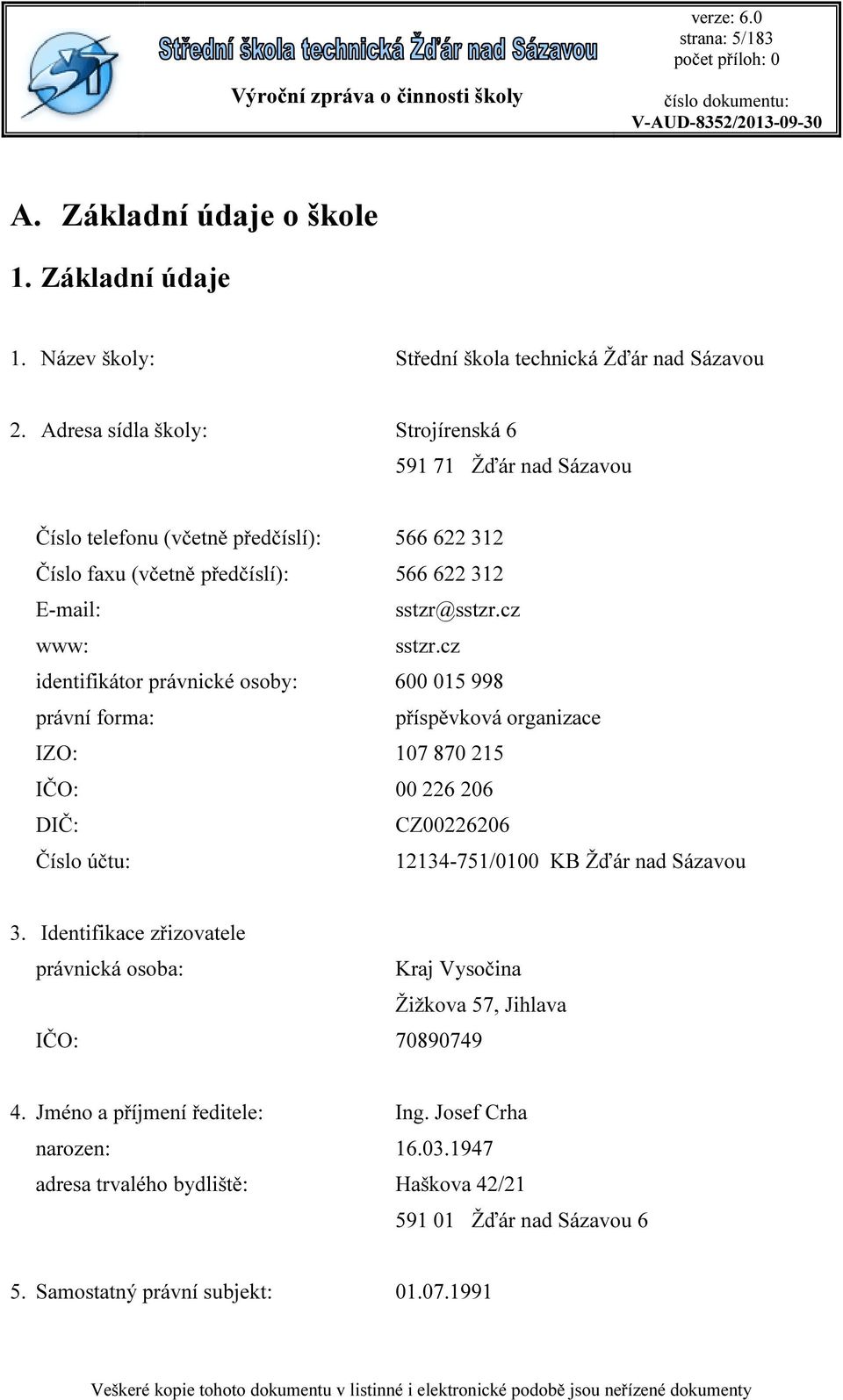 Střední škola technická Žďár nad Sázavou

Výroční zpráva o činnosti školy

verze: 6.0
strana: 5/183
počet příloh: 0
číslo dokumentu:
V-AUD-8352/2013-09-30

A. Základní údaje o škole

1. Základní údaje

1. Název školy: Střední škola technická Žďár nad Sázavou

2. Adresa sídla školy: Strojírenská 6
591 71 Žďár nad Sázavou

Číslo telefonu (včetně předčíslí): 566 622 312
Číslo faxu (včetně předčíslí): 566 622 312
E-mail: sstzr@sstzr.cz
www: sstzr.cz
identifikátor právnické osoby: 600 015 998
právní forma: příspěvková organizace
IZO: 107 870 215
IČO: 00 226 206
DIČ: CZ00226206
Číslo účtu: 12134-751/0100 KB Žďár nad Sázavou

3. Identifikace zřizovatele
právnická osoba: Kraj Vysočina
Žižkova 57, Jihlava
IČO: 70890749

4. Jméno a příjmení ředitele: Ing. Josef Crha
narozen: 16.03.1947
adresa trvalého bydliště: Haškova 42/21
591 01 Žďár nad Sázavou 6

5. Samostatný právní subjekt: 01.07.1991

Veškeré kopie tohoto dokumentu v listinné i elektronické podobě jsou neřízené dokumenty